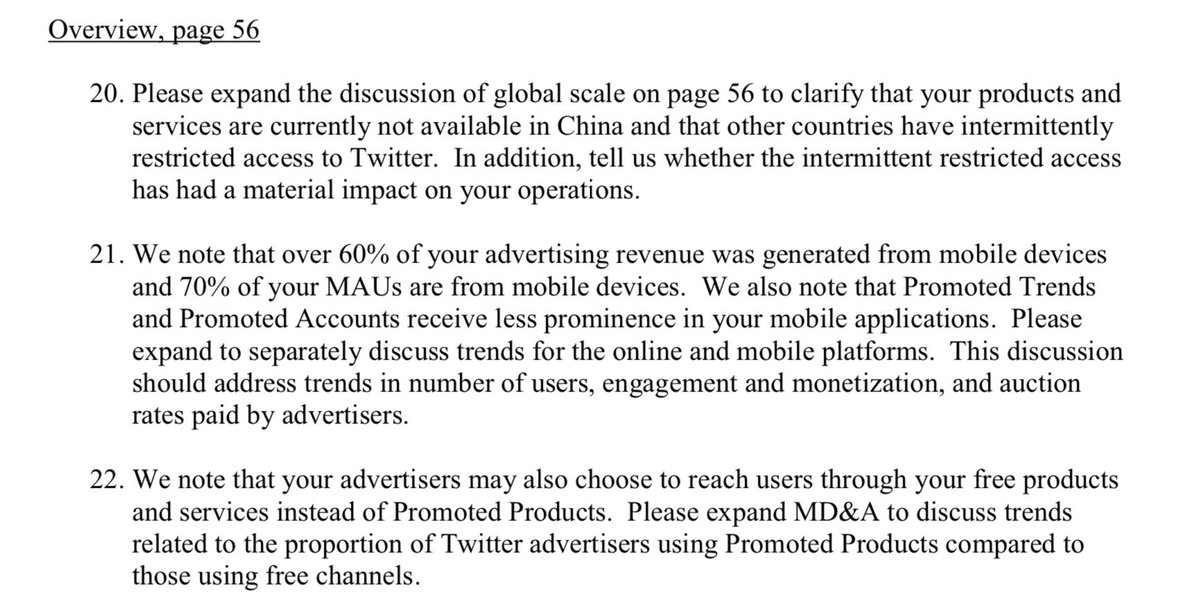 Overview, page 56

20. Please expand the discussion of global scale on page 56 to clarify that your products and services are currently not available in China and that other countries have intermittently restricted access to Twitter. In addition, tell us whether the intermittent restricted access has had a material impact on your operations.

21. We note that over 60% of your advertising revenue was generated from mobile devices and 70% of your MAUs are from mobile devices. We also note that Promoted Trends and Promoted Accounts receive less prominence in your mobile applications. Please expand to separately discuss trends for the online and mobile platforms. This discussion should address trends in number of users, engagement and monetization, and auction rates paid by advertisers.

22. We note that your advertisers may also choose to reach users through your free products and services instead of Promoted Products. Please expand MD&A to discuss trends related to the proportion of Twitter advertisers using Promoted Products compared to those using free channels.